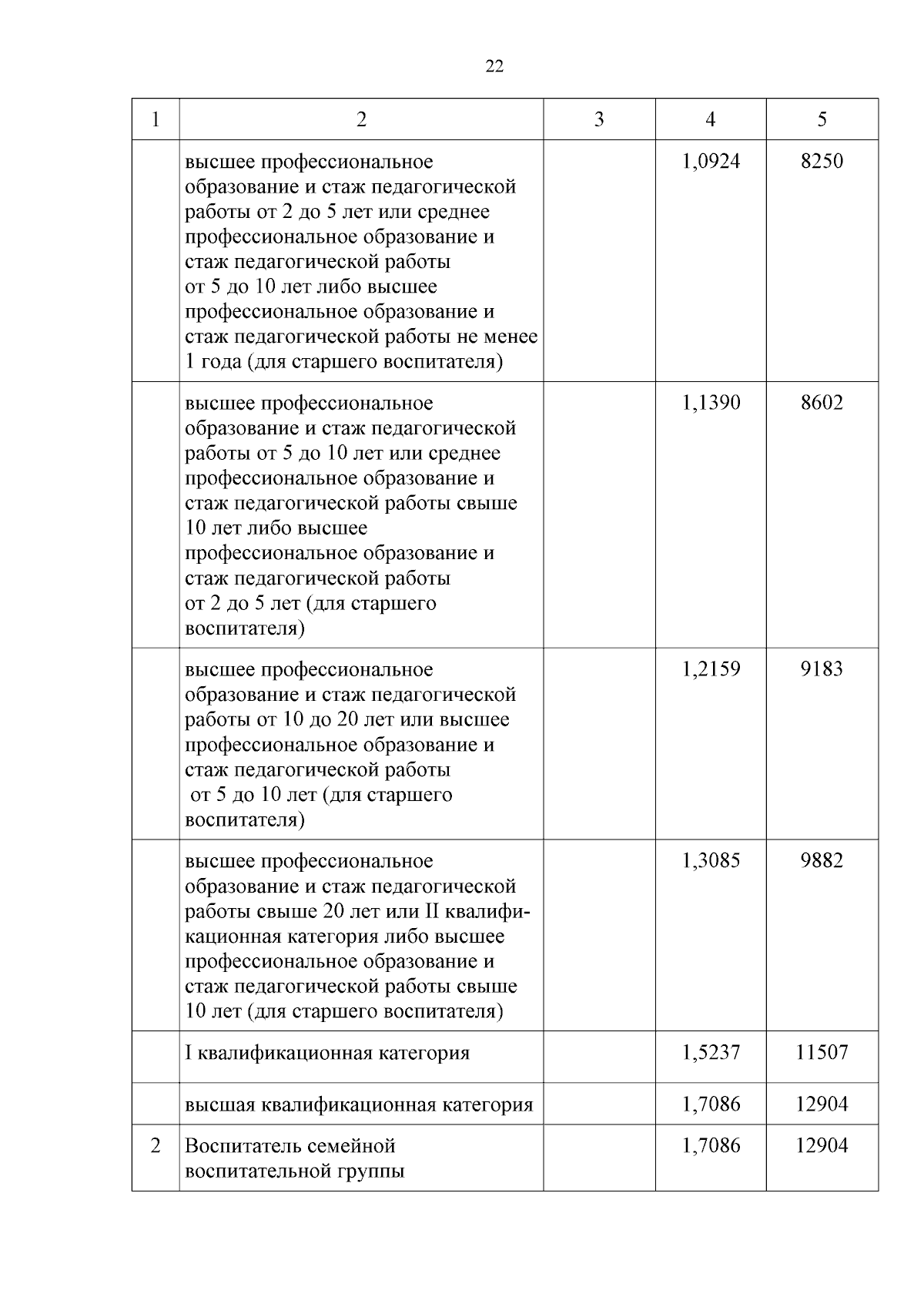 22

| 1 | 2 | 3 | 4 | 5 |
|---|---|---|---|---|
| | высшее профессиональное образование и стаж педагогической работы от 2 до 5 лет или среднее профессиональное образование и стаж педагогической работы от 5 до 10 лет либо высшее профессиональное образование и стаж педагогической работы не менее 1 года (для старшего воспитателя) | | 1,0924 | 8250 |
| | высшее профессиональное образование и стаж педагогической работы от 5 до 10 лет или среднее профессиональное образование и стаж педагогической работы свыше 10 лет либо высшее профессиональное образование и стаж педагогической работы от 2 до 5 лет (для старшего воспитателя) | | 1,1390 | 8602 |
| | высшее профессиональное образование и стаж педагогической работы от 10 до 20 лет или высшее профессиональное образование и стаж педагогической работы от 5 до 10 лет (для старшего воспитателя) | | 1,2159 | 9183 |
| | высшее профессиональное образование и стаж педагогической работы свыше 20 лет или II квалификационная категория либо высшее профессиональное образование и стаж педагогической работы свыше 10 лет (для старшего воспитателя) | | 1,3085 | 9882 |
| | I квалификационная категория | | 1,5237 | 11507 |
| | высшая квалификационная категория | | 1,7086 | 12904 |
| 2 | Воспитатель семейной воспитательной группы | | 1,7086 | 12904 |